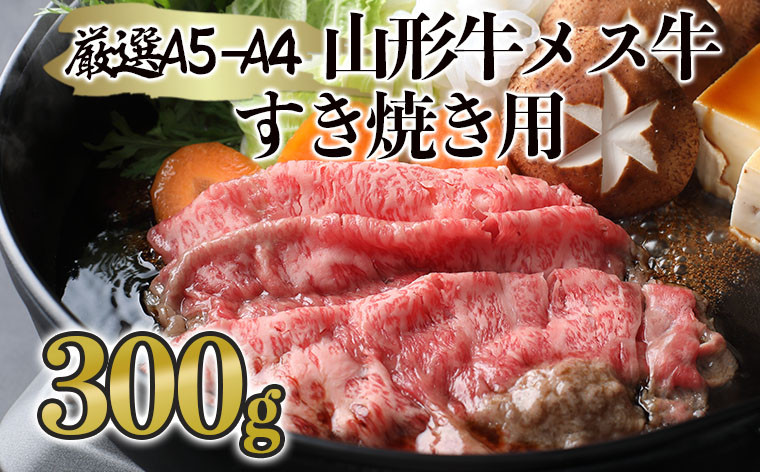 厳選A5-A4 山形牛メス牛
すき焼き用

300g